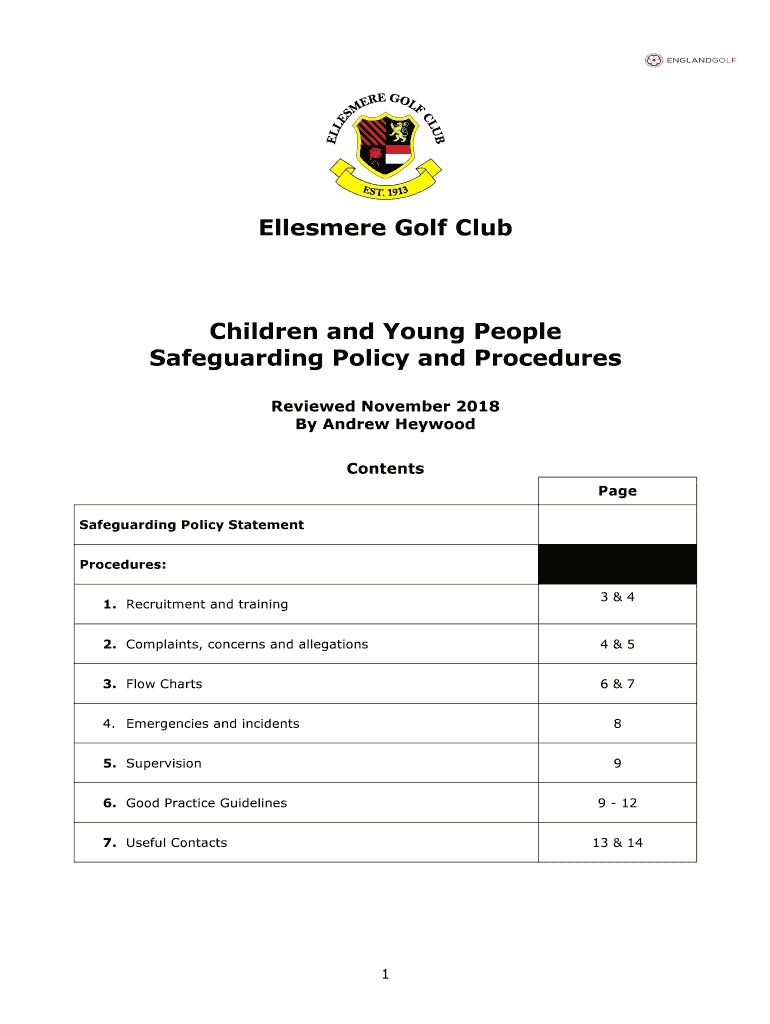 ENGLANDGOLF

ELLESMERE GOLF CLUB
EST. 1913

Ellesmere Golf Club

Children and Young People
Safeguarding Policy and Procedures

Reviewed November 2018
By Andrew Heywood

Contents

| | Page |
|---|---|
| Safeguarding Policy Statement | |
| Procedures: | |
| 1. Recruitment and training | 3 & 4 |
| 2. Complaints, concerns and allegations | 4 & 5 |
| 3. Flow Charts | 6 & 7 |
| 4. Emergencies and incidents | 8 |
| 5. Supervision | 9 |
| 6. Good Practice Guidelines | 9 - 12 |
| 7. Useful Contacts | 13 & 14 |

1